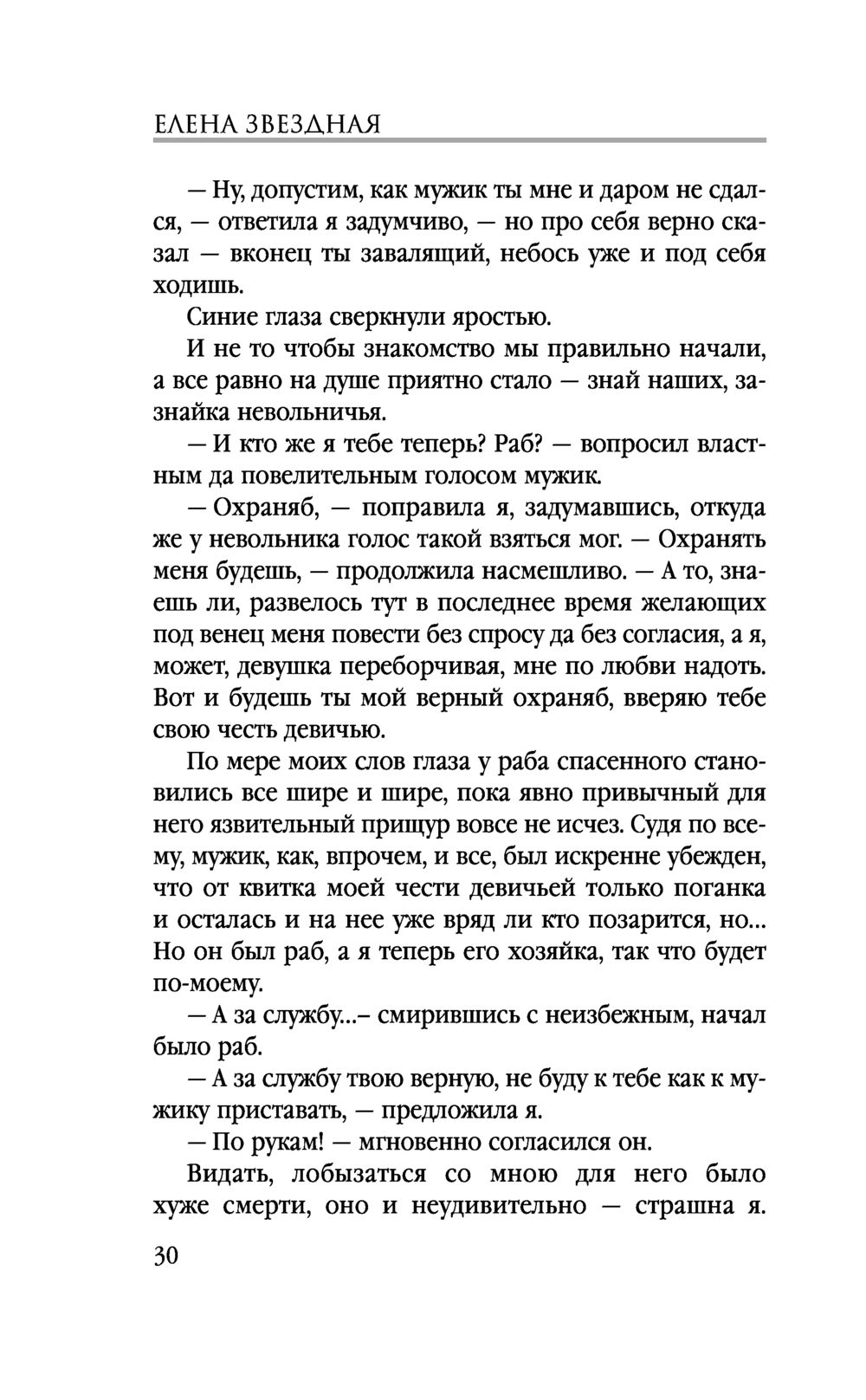 ЕЛЕНА ЗВЕЗДНАЯ

— Ну, допустим, как мужик ты мне и даром не сдался, — ответила я задумчиво, — но про себя верно сказал — вконец ты завалящий, небось уже и под себя ходишь.

Синие глаза сверкнули яростью.

И не то чтобы знакомство мы правильно начали, а все равно на душе приятно стало — знай наших, зазнайка невольничья.

— И кто же я тебе теперь? Раб? — вопросил властным да повелительным голосом мужик.

— Охраняб, — поправила я, задумавшись, откуда же у невольника голос такой взяться мог. — Охранять меня будешь, — продолжила насмешливо. — А то, знаешь ли, развелось тут в последнее время желающих под венец меня повести без спросу да без согласия, а я, может, девушка переборчивая, мне по любви надоть. Вот и будешь ты мой верный охраняб, вверяю тебе свою честь девичью.

По мере моих слов глаза у раба спасенного становились все шире и шире, пока явно привычный для него язвительный прищур вовсе не исчез. Судя по всему, мужик, как, впрочем, и все, был искренне убежден, что от квитка моей чести девичьей только поганка и осталась и на нее уже вряд ли кто позарится, но... Но он был раб, а я теперь его хозяйка, так что будет по-моему.

— А за службу...– смирившись с неизбежным, начал было раб.

— А за службу твою верную, не буду к тебе как к мужику приставать, — предложила я.

— По рукам! — мгновенно согласился он.

Видать, лобызаться со мною для него было хуже смерти, оно и неудивительно — страшна я.

30